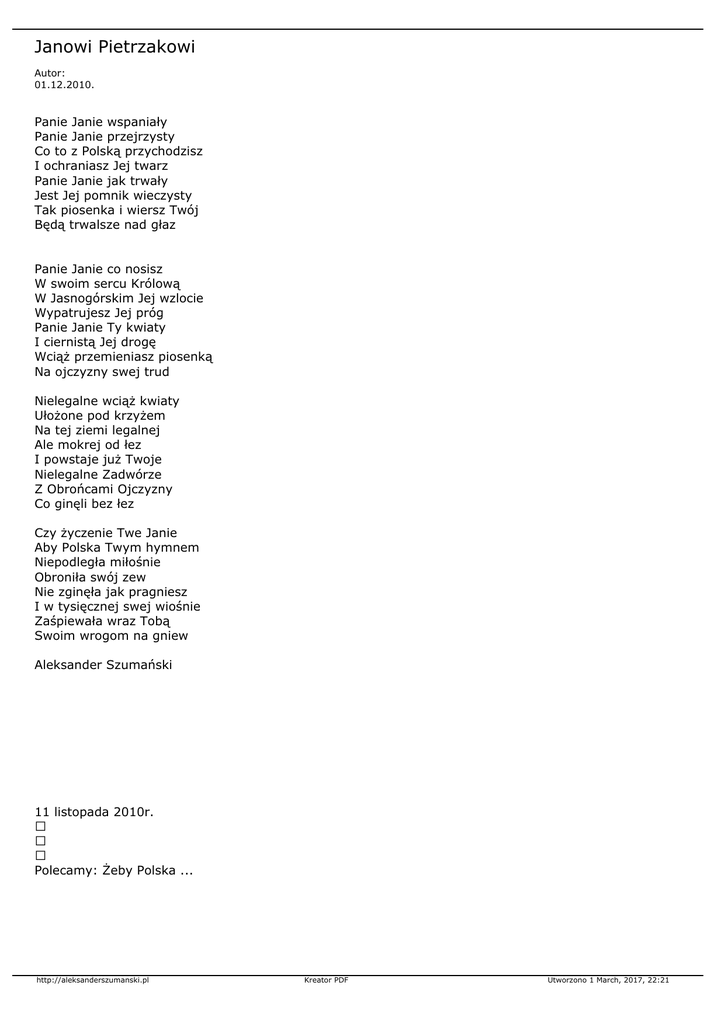 Janowi Pietrzakowi

Autor:
01.12.2010.

Panie Janie wspaniały
Panie Janie przejrzysty
Co to z Polską przychodzisz
I ochraniasz Jej twarz
Panie Janie jak trwały
Jest Jej pomnik wieczysty
Tak piosenka i wiersz Twój
Będą trwalsze nad głaz

Panie Janie co nosisz
W swoim sercu Królową
W Jasnogórskim Jej wzlocie
Wypatrujesz Jej próg
Panie Janie Ty kwiaty
I ciernistą Jej drogę
Wciąż przemieniasz piosenką
Na ojczyzny swej trud

Nielegalne wciąż kwiaty
Ułożone pod krzyżem
Na tej ziemi legalnej
Ale mokrej od łez
I powstaje już Twoje
Nielegalne Zadwórze
Z Obrońcami Ojczyzny
Co ginęli bez łez

Czy życzenie Twe Janie
Aby Polska Twym hymnem
Niepodległa miłośnie
Obroniła swój zew
Nie zginęła jak pragniesz
I w tysięcznej swej wiośnie
Zaśpiewała wraz Tobą
Swoim wrogom na gniew

Aleksander Szumański

11 listopada 2010r.
□
□
□
Polecamy: Żeby Polska ...

http://aleksanderszumanski.pl Kreator PDF Utworzono 1 March, 2017, 22:21